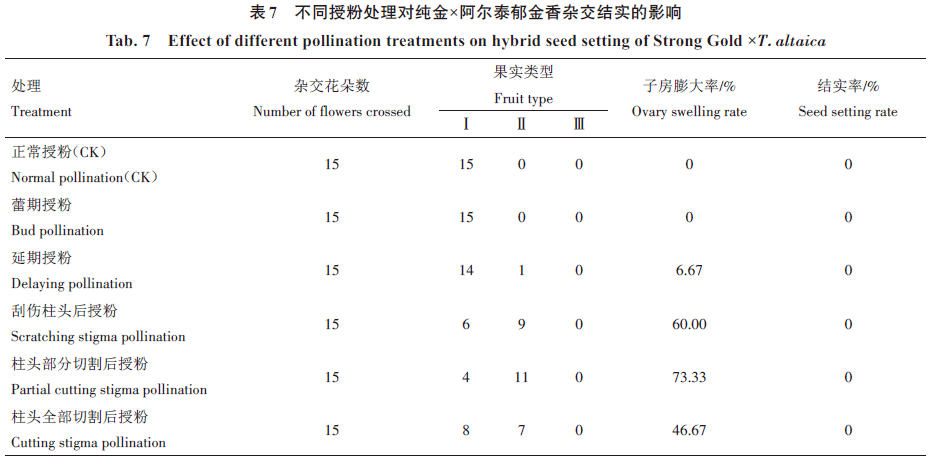 表7　不同授粉处理对纯金×阿尔泰郁金香杂交结实的影响

Tab. 7　Effect of different pollination treatments on hybrid seed setting of Strong Gold ×T. altaica

| 处理 Treatment | 杂交花朵数 Number of flowers crossed | 果实类型 Fruit type Ⅰ | 果实类型 Fruit type Ⅱ | 果实类型 Fruit type Ⅲ | 子房膨大率/% Ovary swelling rate | 结实率/% Seed setting rate |
|---|---|---|---|---|---|---|
| 正常授粉（CK） Normal pollination（CK） | 15 | 15 | 0 | 0 | 0 | 0 |
| 蕾期授粉 Bud pollination | 15 | 15 | 0 | 0 | 0 | 0 |
| 延期授粉 Delaying pollination | 15 | 14 | 1 | 0 | 6.67 | 0 |
| 刮伤柱头后授粉 Scratching stigma pollination | 15 | 6 | 9 | 0 | 60.00 | 0 |
| 柱头部分切割后授粉 Partial cutting stigma pollination | 15 | 4 | 11 | 0 | 73.33 | 0 |
| 柱头全部切割后授粉 Cutting stigma pollination | 15 | 8 | 7 | 0 | 46.67 | 0 |